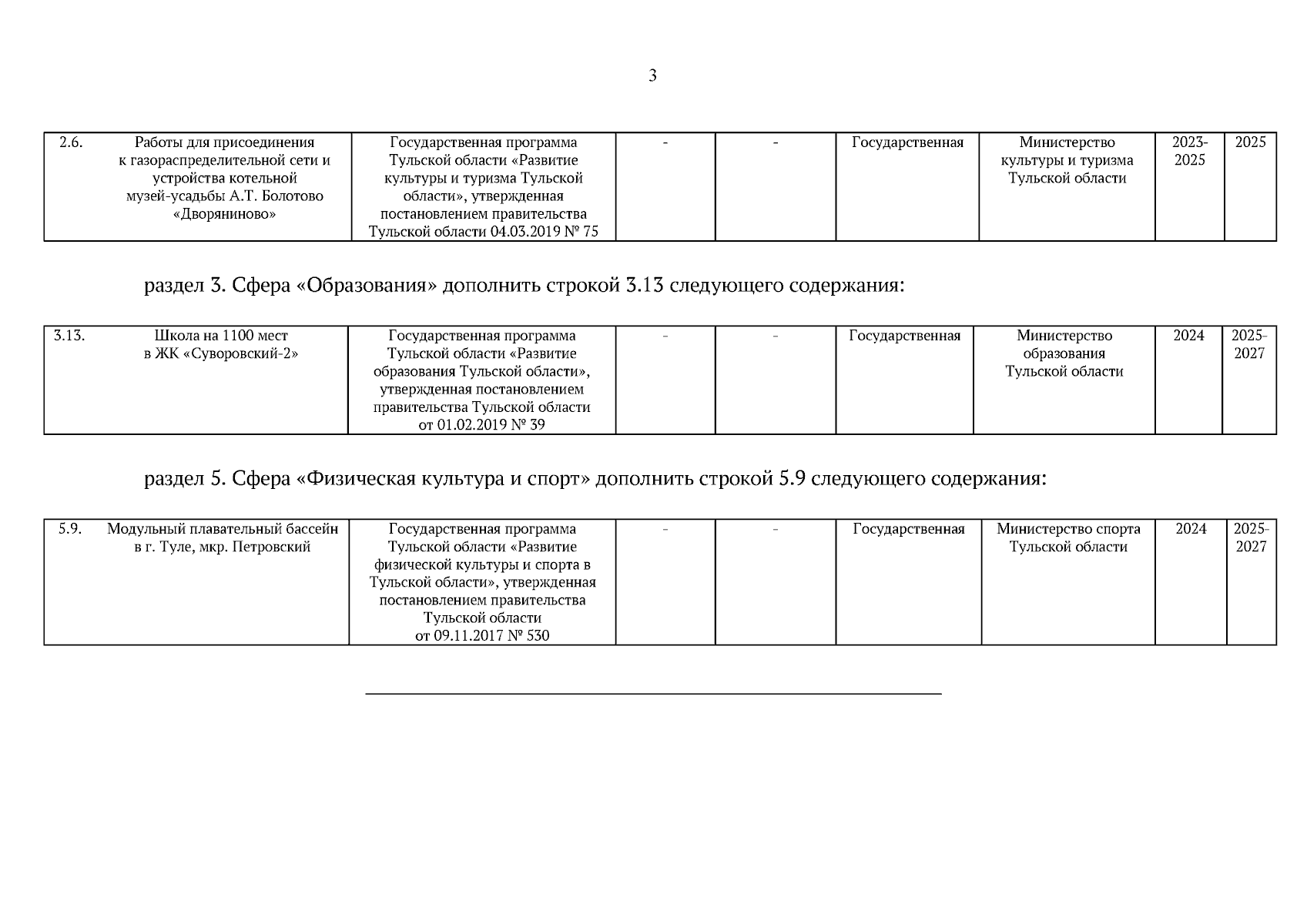 3

| 2.6. | Работы для присоединения к газораспределительной сети и устройства котельной музей-усадьбы А.Т. Болотово «Дворяниново» | Государственная программа Тульской области «Развитие культуры и туризма Тульской области», утвержденная постановлением правительства Тульской области 04.03.2019 № 75 | - | - | Государственная | Министерство культуры и туризма Тульской области | 2023-2025 | 2025 |
|---|---|---|---|---|---|---|---|---|

раздел 3. Сфера «Образования» дополнить строкой 3.13 следующего содержания:

| 3.13. | Школа на 1100 мест в ЖК «Суворовский-2» | Государственная программа Тульской области «Развитие образования Тульской области», утвержденная постановлением правительства Тульской области от 01.02.2019 № 39 | - | - | Государственная | Министерство образования Тульской области | 2024 | 2025-2027 |
|---|---|---|---|---|---|---|---|---|

раздел 5. Сфера «Физическая культура и спорт» дополнить строкой 5.9 следующего содержания:

| 5.9. | Модульный плавательный бассейн в г. Туле, мкр. Петровский | Государственная программа Тульской области «Развитие физической культуры и спорта в Тульской области», утвержденная постановлением правительства Тульской области от 09.11.2017 № 530 | - | - | Государственная | Министерство спорта Тульской области | 2024 | 2025-2027 |
|---|---|---|---|---|---|---|---|---|